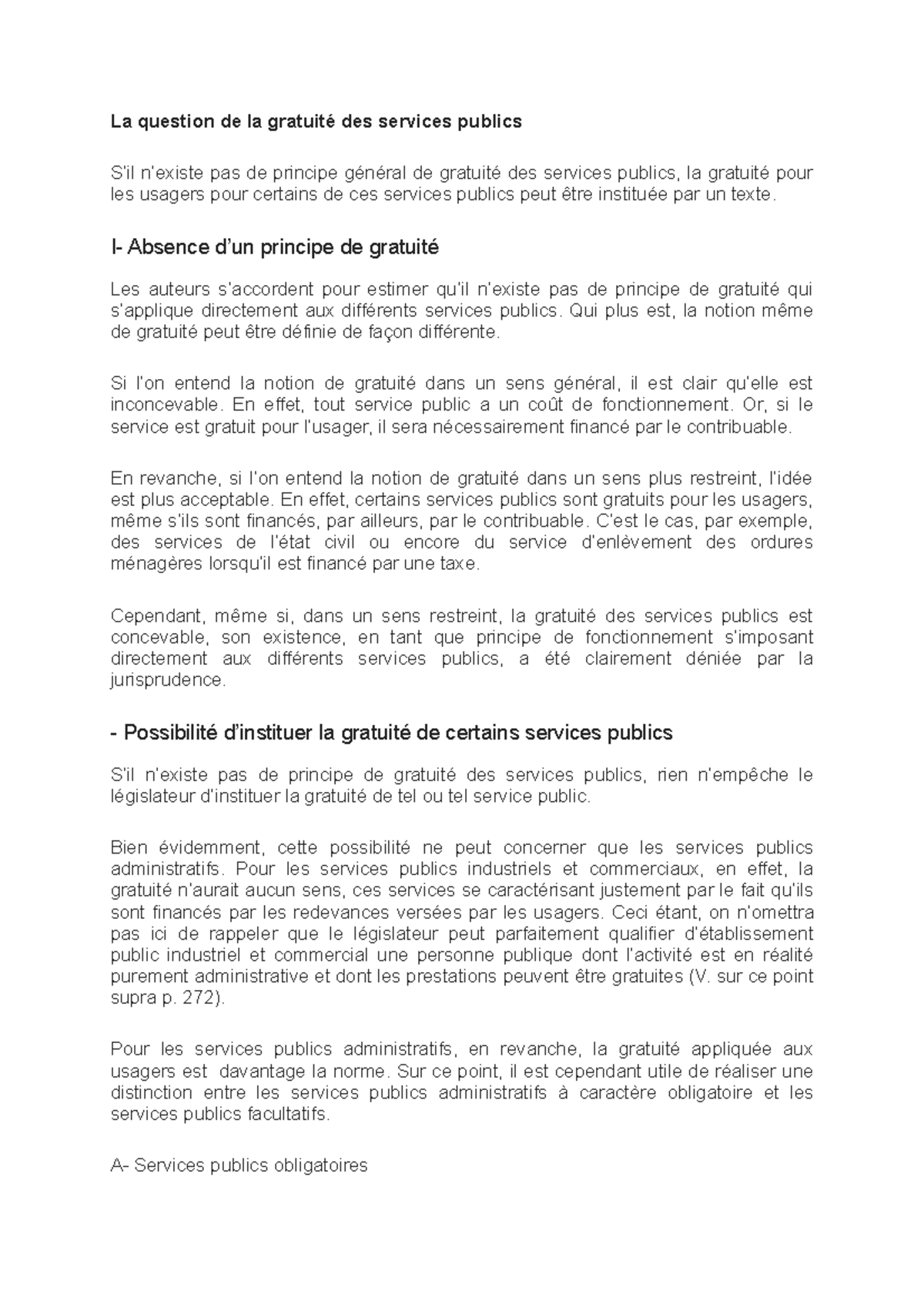 La question de la gratuité des services publics

S'il n'existe pas de principe général de gratuité des services publics, la gratuité pour les usagers pour certains de ces services publics peut être instituée par un texte.

I- Absence d'un principe de gratuité

Les auteurs s'accordent pour estimer qu'il n'existe pas de principe de gratuité qui s'applique directement aux différents services publics. Qui plus est, la notion même de gratuité peut être définie de façon différente.

Si l'on entend la notion de gratuité dans un sens général, il est clair qu'elle est inconcevable. En effet, tout service public a un coût de fonctionnement. Or, si le service est gratuit pour l'usager, il sera nécessairement financé par le contribuable.

En revanche, si l'on entend la notion de gratuité dans un sens plus restreint, l'idée est plus acceptable. En effet, certains services publics sont gratuits pour les usagers, même s'ils sont financés, par ailleurs, par le contribuable. C'est le cas, par exemple, des services de l'état civil ou encore du service d'enlèvement des ordures ménagères lorsqu'il est financé par une taxe.

Cependant, même si, dans un sens restreint, la gratuité des services publics est concevable, son existence, en tant que principe de fonctionnement s'imposant directement aux différents services publics, a été clairement déniée par la jurisprudence.

- Possibilité d'instituer la gratuité de certains services publics

S'il n'existe pas de principe de gratuité des services publics, rien n'empêche le législateur d'instituer la gratuité de tel ou tel service public.

Bien évidemment, cette possibilité ne peut concerner que les services publics administratifs. Pour les services publics industriels et commerciaux, en effet, la gratuité n'aurait aucun sens, ces services se caractérisant justement par le fait qu'ils sont financés par les redevances versées par les usagers. Ceci étant, on n'omettra pas ici de rappeler que le législateur peut parfaitement qualifier d'établissement public industriel et commercial une personne publique dont l'activité est en réalité purement administrative et dont les prestations peuvent être gratuites (V. sur ce point supra p. 272).

Pour les services publics administratifs, en revanche, la gratuité appliquée aux usagers est davantage la norme. Sur ce point, il est cependant utile de réaliser une distinction entre les services publics administratifs à caractère obligatoire et les services publics facultatifs.

A- Services publics obligatoires